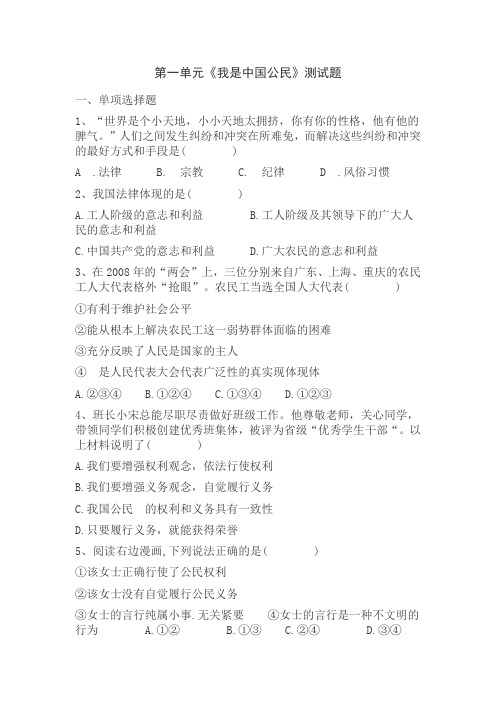 第一单元《我是中国公民》测试题

一、单项选择题

1、“世界是个小天地，小小天地太拥挤，你有你的性格，他有他的脾气。”人们之间发生纠纷和冲突在所难免，而解决这些纠纷和冲突的最好方式和手段是(　　　)

A .法律　　B. 宗教　　C. 纪律　　D .风俗习惯

2、我国法律体现的是(　　　)

A.工人阶级的意志和利益　　B.工人阶级及其领导下的广大人民的意志和利益

C.中国共产党的意志和利益　　D.广大农民的意志和利益

3、在2008年的“两会”上，三位分别来自广东、上海、重庆的农民工人大代表格外“抢眼”。农民工当选全国人大代表(　　　)

①有利于维护社会公平

②能从根本上解决农民工这一弱势群体面临的困难

③充分反映了人民是国家的主人

④ 是人民代表大会代表广泛性的真实现体现体

A.②③④　B.①②④　C.①③④　D.①②③

4、班长小宋总能尽职尽责做好班级工作。他尊敬老师，关心同学，带领同学们积极创建优秀班集体，被评为省级“优秀学生干部“。以上材料说明了(　　　)

A.我们要增强权利观念，依法行使权利

B.我们要增强义务观念，自觉履行义务

C.我国公民 的权利和义务具有一致性

D.只要履行义务，就能获得荣誉

5、阅读右边漫画,下列说法正确的是(　　　)

①该女士正确行使了公民权利

②该女士没有自觉履行公民义务

③女士的言行纯属小事.无关紧要　④女士的言行是一种不文明的行为　A.①②　B.①③　C.②④　D.③④